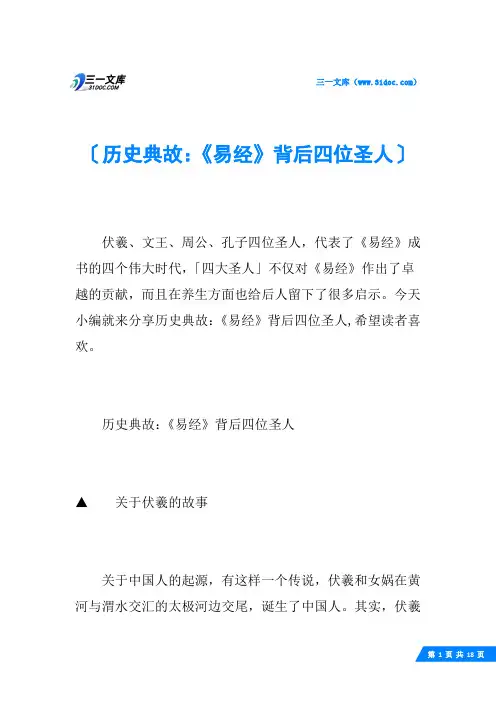 三一文库 31DOC.COM

三一文库（www.31doc.com）

〔历史典故:《易经》背后四位圣人〕

伏羲、文王、周公、孔子四位圣人，代表了《易经》成书的四个伟大时代，「四大圣人」不仅对《易经》作出了卓越的贡献，而且在养生方面也给后人留下了很多启示。今天小编就来分享历史典故:《易经》背后四位圣人，希望读者喜欢。

历史典故:《易经》背后四位圣人

▲　关于伏羲的故事

关于中国人的起源，有这样一个传说，伏羲和女娲在黄河与渭水交汇的太极河边交尾，诞生了中国人。其实，伏羲

第 1 页 共 18 页